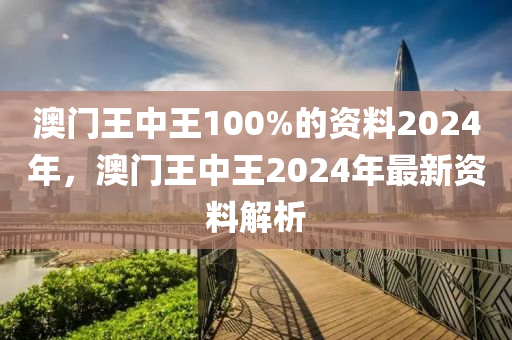 澳门王中王100%的资料2024年，澳门王中王2024年最新资料解析